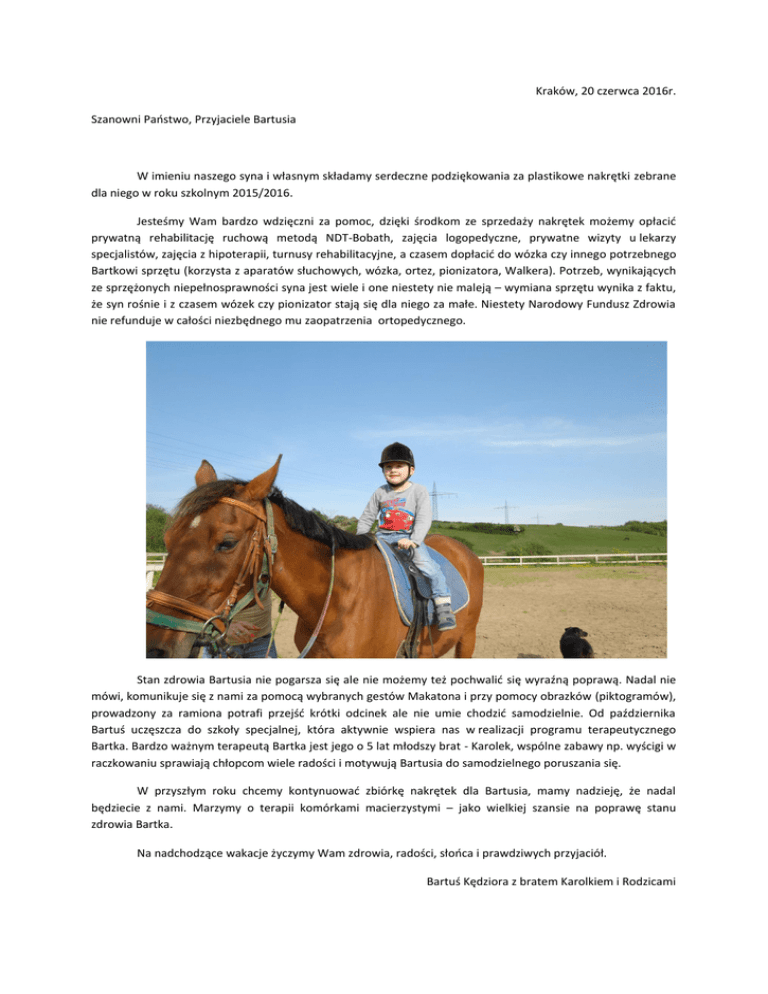 Kraków, 20 czerwca 2016r.

Szanowni Państwo, Przyjaciele Bartusia

W imieniu naszego syna i własnym składamy serdeczne podziękowania za plastikowe nakrętki zebrane dla niego w roku szkolnym 2015/2016.

Jesteśmy Wam bardzo wdzięczni za pomoc, dzięki środkom ze sprzedaży nakrętek możemy opłacić prywatną rehabilitację ruchową metodą NDT-Bobath, zajęcia logopedyczne, prywatne wizyty u lekarzy specjalistów, zajęcia z hipoterapii, turnusy rehabilitacyjne, a czasem dopłacić do wózka czy innego potrzebnego Bartkowi sprzętu (korzysta z aparatów słuchowych, wózka, ortez, pionizatora, Walkera). Potrzeb, wynikających ze sprzężonych niepełnosprawności syna jest wiele i one niestety nie maleją – wymiana sprzętu wynika z faktu, że syn rośnie i z czasem wózek czy pionizator stają się dla niego za małe. Niestety Narodowy Fundusz Zdrowia nie refunduje w całości niezbędnego mu zaopatrzenia ortopedycznego.

Stan zdrowia Bartusia nie pogarsza się ale nie możemy też pochwalić się wyraźną poprawą. Nadal nie mówi, komunikuje się z nami za pomocą wybranych gestów Makatona i przy pomocy obrazków (piktogramów), prowadzony za ramiona potrafi przejść krótki odcinek ale nie umie chodzić samodzielnie. Od października Bartuś uczęszcza do szkoły specjalnej, która aktywnie wspiera nas w realizacji programu terapeutycznego Bartka. Bardzo ważnym terapeutą Bartka jest jego o 5 lat młodszy brat - Karolek, wspólne zabawy np. wyścigi w raczkowaniu sprawiają chłopcom wiele radości i motywują Bartusia do samodzielnego poruszania się.

W przyszłym roku chcemy kontynuować zbiórkę nakrętek dla Bartusia, mamy nadzieję, że nadal będziecie z nami. Marzymy o terapii komórkami macierzystymi – jako wielkiej szansie na poprawę stanu zdrowia Bartka.

Na nadchodzące wakacje życzymy Wam zdrowia, radości, słońca i prawdziwych przyjaciół.

Bartuś Kędziora z bratem Karolkiem i Rodzicami